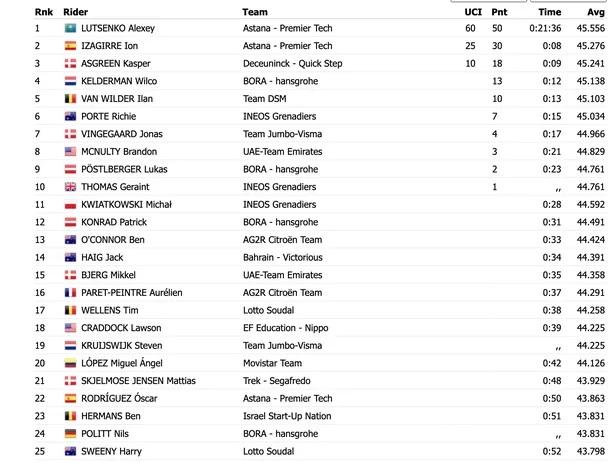 | Rnk | Rider | Team | UCI | Pnt | Time | Avg |
|---|---|---|---|---|---|---|
| 1 | LUTSENKO Alexey | Astana - Premier Tech | 60 | 50 | 0:21:36 | 45.556 |
| 2 | IZAGIRRE Ion | Astana - Premier Tech | 25 | 30 | 0:08 | 45.276 |
| 3 | ASGREEN Kasper | Deceuninck - Quick Step | 10 | 18 | 0:09 | 45.241 |
| 4 | KELDERMAN Wilco | BORA - hansgrohe | | 13 | 0:12 | 45.138 |
| 5 | VAN WILDER Ilan | Team DSM | | 10 | 0:13 | 45.103 |
| 6 | PORTE Richie | INEOS Grenadiers | | 7 | 0:15 | 45.034 |
| 7 | VINGEGAARD Jonas | Team Jumbo-Visma | | 4 | 0:17 | 44.966 |
| 8 | MCNULTY Brandon | UAE-Team Emirates | | 3 | 0:21 | 44.829 |
| 9 | PÖSTLBERGER Lukas | BORA - hansgrohe | | 2 | 0:23 | 44.761 |
| 10 | THOMAS Geraint | INEOS Grenadiers | | 1 | ,, | 44.761 |
| 11 | KWIATKOWSKI Michał | INEOS Grenadiers | | | 0:28 | 44.592 |
| 12 | KONRAD Patrick | BORA - hansgrohe | | | 0:31 | 44.491 |
| 13 | O'CONNOR Ben | AG2R Citroën Team | | | 0:33 | 44.424 |
| 14 | HAIG Jack | Bahrain - Victorious | | | 0:34 | 44.391 |
| 15 | BJERG Mikkel | UAE-Team Emirates | | | 0:35 | 44.358 |
| 16 | PARET-PEINTRE Aurélien | AG2R Citroën Team | | | 0:37 | 44.291 |
| 17 | WELLENS Tim | Lotto Soudal | | | 0:38 | 44.258 |
| 18 | CRADDOCK Lawson | EF Education - Nippo | | | 0:39 | 44.225 |
| 19 | KRUIJSWIJK Steven | Team Jumbo-Visma | | | ,, | 44.225 |
| 20 | LÓPEZ Miguel Ángel | Movistar Team | | | 0:42 | 44.126 |
| 21 | SKJELMOSE JENSEN Mattias | Trek - Segafredo | | | 0:48 | 43.929 |
| 22 | RODRÍGUEZ Óscar | Astana - Premier Tech | | | 0:50 | 43.863 |
| 23 | HERMANS Ben | Israel Start-Up Nation | | | 0:51 | 43.831 |
| 24 | POLITT Nils | BORA - hansgrohe | | | ,, | 43.831 |
| 25 | SWEENY Harry | Lotto Soudal | | | 0:52 | 43.798 |